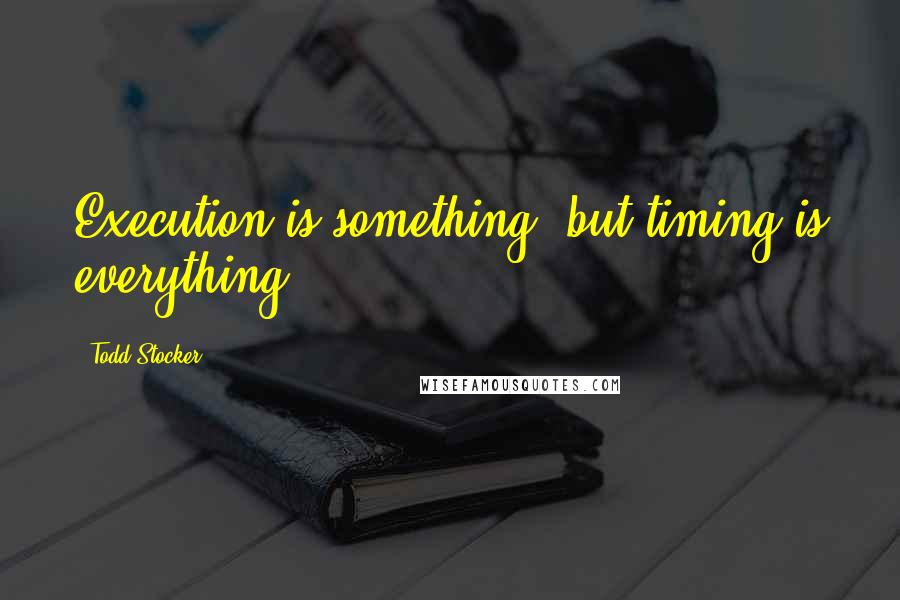 Execution is something, but timing is everything.

Todd Stocker

WISEFAMOUSQUOTES.COM